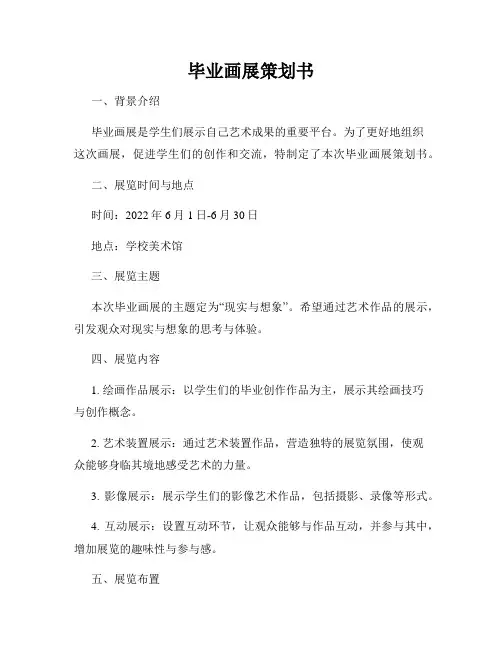 毕业画展策划书

一、背景介绍

毕业画展是学生们展示自己艺术成果的重要平台。为了更好地组织这次画展，促进学生们的创作和交流，特制定了本次毕业画展策划书。

二、展览时间与地点

时间：2022 年 6 月 1 日-6 月 30 日

地点：学校美术馆

三、展览主题

本次毕业画展的主题定为“现实与想象”。希望通过艺术作品的展示，引发观众对现实与想象的思考与体验。

四、展览内容

1. 绘画作品展示：以学生们的毕业创作作品为主，展示其绘画技巧与创作概念。

2. 艺术装置展示：通过艺术装置作品，营造独特的展览氛围，使观众能够身临其境地感受艺术的力量。

3. 影像展示：展示学生们的影像艺术作品，包括摄影、录像等形式。

4. 互动展示：设置互动环节，让观众能够与作品互动，并参与其中，增加展览的趣味性与参与感。

五、展览布置